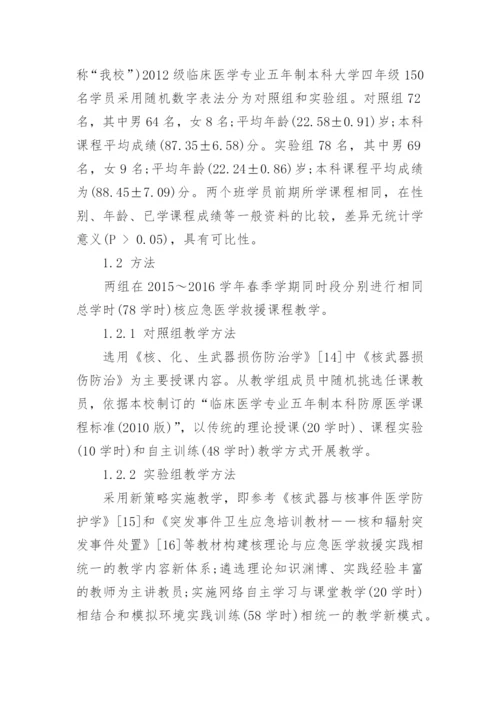 称“我校”)2012 级临床医学专业五年制本科大学四年级 150 名学员采用随机数字表法分为对照组和实验组。对照组 72 名，其中男 64 名，女 8 名；平均年龄(22.58±0.91)岁；本科课程平均成绩(87.35±6.58)分。实验组 78 名，其中男 69 名，女 9 名；平均年龄(22.24±0.86)岁；本科课程平均成绩为(88.45±7.09)分。两个班学员前期所学课程相同，在性别、年龄、已学课程成绩等一般资料的比较，差异无统计学意义(P > 0.05)，具有可比性。

1.2 方法

两组在 2015～2016 学年春季学期同时段分别进行相同总学时(78 学时)核应急医学救援课程教学。

1.2.1 对照组教学方法

选用《核、化、生武器损伤防治学》[14]中《核武器损伤防治》为主要授课内容。从教学组成员中随机挑选任课教员，依据本校制订的“临床医学专业五年制本科防原医学课程标准(2010 版)”，以传统的理论授课(20 学时)、课程实验(10 学时)和自主训练(48 学时)教学方式开展教学。

1.2.2 实验组教学方法

采用新策略实施教学，即参考《核武器与核事件医学防护学》[15]和《突发事件卫生应急培训教材——核和辐射突发事件处置》[16]等教材构建核理论与应急医学救援实践相统一的教学内容新体系；遴选理论知识渊博、实践经验丰富的教师为主讲教员；实施网络自主学习与课堂教学(20 学时)相结合和模拟环境实践训练(58 学时)相统一的教学新模式。